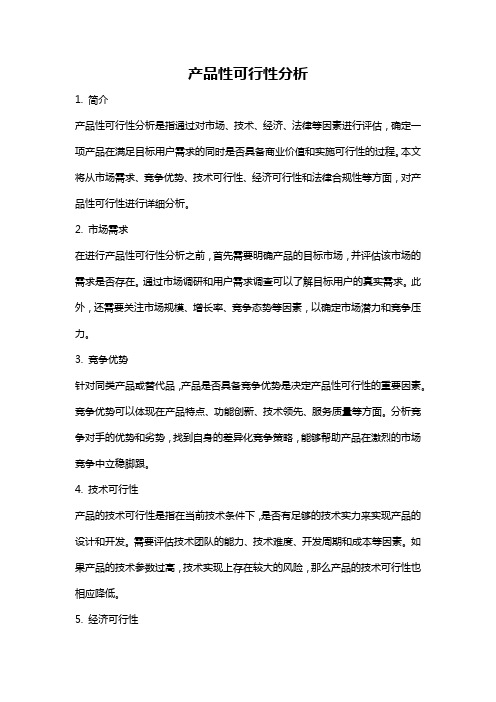 产品性可行性分析

1. 简介

产品性可行性分析是指通过对市场、技术、经济、法律等因素进行评估，确定一项产品在满足目标用户需求的同时是否具备商业价值和实施可行性的过程。本文将从市场需求、竞争优势、技术可行性、经济可行性和法律合规性等方面，对产品性可行性进行详细分析。

2. 市场需求

在进行产品性可行性分析之前，首先需要明确产品的目标市场，并评估该市场的需求是否存在。通过市场调研和用户需求调查可以了解目标用户的真实需求。此外，还需要关注市场规模、增长率、竞争态势等因素，以确定市场潜力和竞争压力。

3. 竞争优势

针对同类产品或替代品，产品是否具备竞争优势是决定产品性可行性的重要因素。竞争优势可以体现在产品特点、功能创新、技术领先、服务质量等方面。分析竞争对手的优势和劣势，找到自身的差异化竞争策略，能够帮助产品在激烈的市场竞争中立稳脚跟。

4. 技术可行性

产品的技术可行性是指在当前技术条件下，是否有足够的技术实力来实现产品的设计和开发。需要评估技术团队的能力、技术难度、开发周期和成本等因素。如果产品的技术参数过高，技术实现上存在较大的风险，那么产品的技术可行性也相应降低。

5. 经济可行性